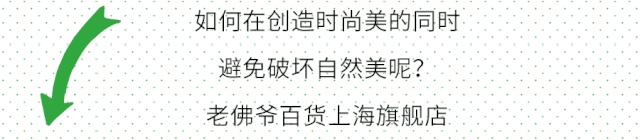 如何在创造时尚美的同时

避免破坏自然美呢？

老佛爷百货上海旗舰店